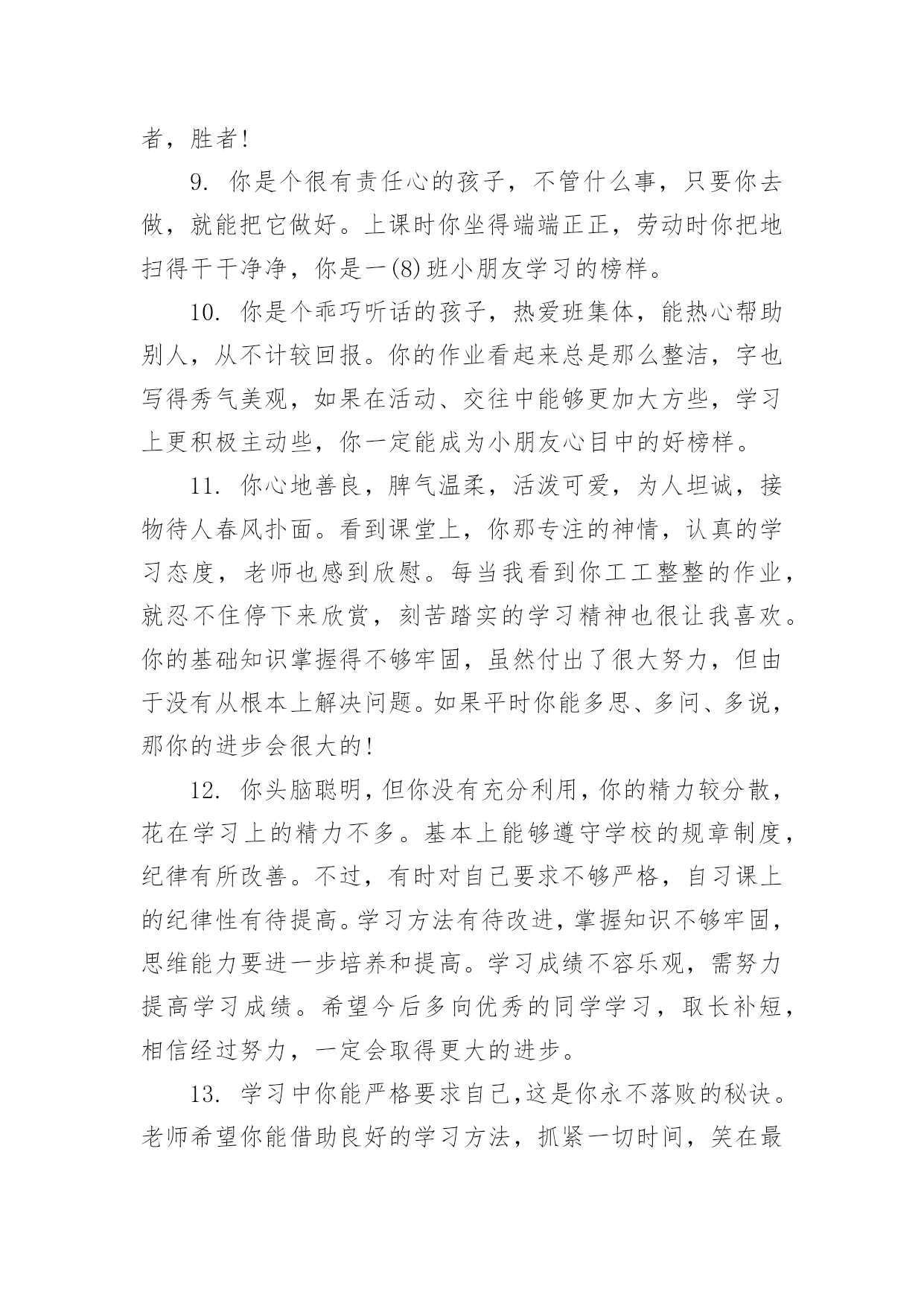 者，胜者!

9. 你是个很有责任心的孩子，不管什么事，只要你去做，就能把它做好。上课时你坐得端端正正，劳动时你把地扫得干干净净，你是一(8)班小朋友学习的榜样。

10. 你是个乖巧听话的孩子，热爱班集体，能热心帮助别人，从不计较回报。你的作业看起来总是那么整洁，字也写得秀气美观，如果在活动、交往中能够更加大方些，学习上更积极主动些，你一定能成为小朋友心目中的好榜样。

11. 你心地善良，脾气温柔，活泼可爱，为人坦诚，接物待人春风扑面。看到课堂上，你那专注的神情，认真的学习态度，老师也感到欣慰。每当我看到你工工整整的作业，就忍不住停下来欣赏，刻苦踏实的学习精神也很让我喜欢。你的基础知识掌握得不够牢固，虽然付出了很大努力，但由于没有从根本上解决问题。如果平时你能多思、多问、多说，那你的进步会很大的!

12. 你头脑聪明，但你没有充分利用，你的精力较分散，花在学习上的精力不多。基本上能够遵守学校的规章制度，纪律有所改善。不过，有时对自己要求不够严格，自习课上的纪律性有待提高。学习方法有待改进，掌握知识不够牢固，思维能力要进一步培养和提高。学习成绩不容乐观，需努力提高学习成绩。希望今后多向优秀的同学学习，取长补短，相信经过努力，一定会取得更大的进步。

13. 学习中你能严格要求自己，这是你永不落败的秘诀。老师希望你能借助良好的学习方法，抓紧一切时间，笑在最